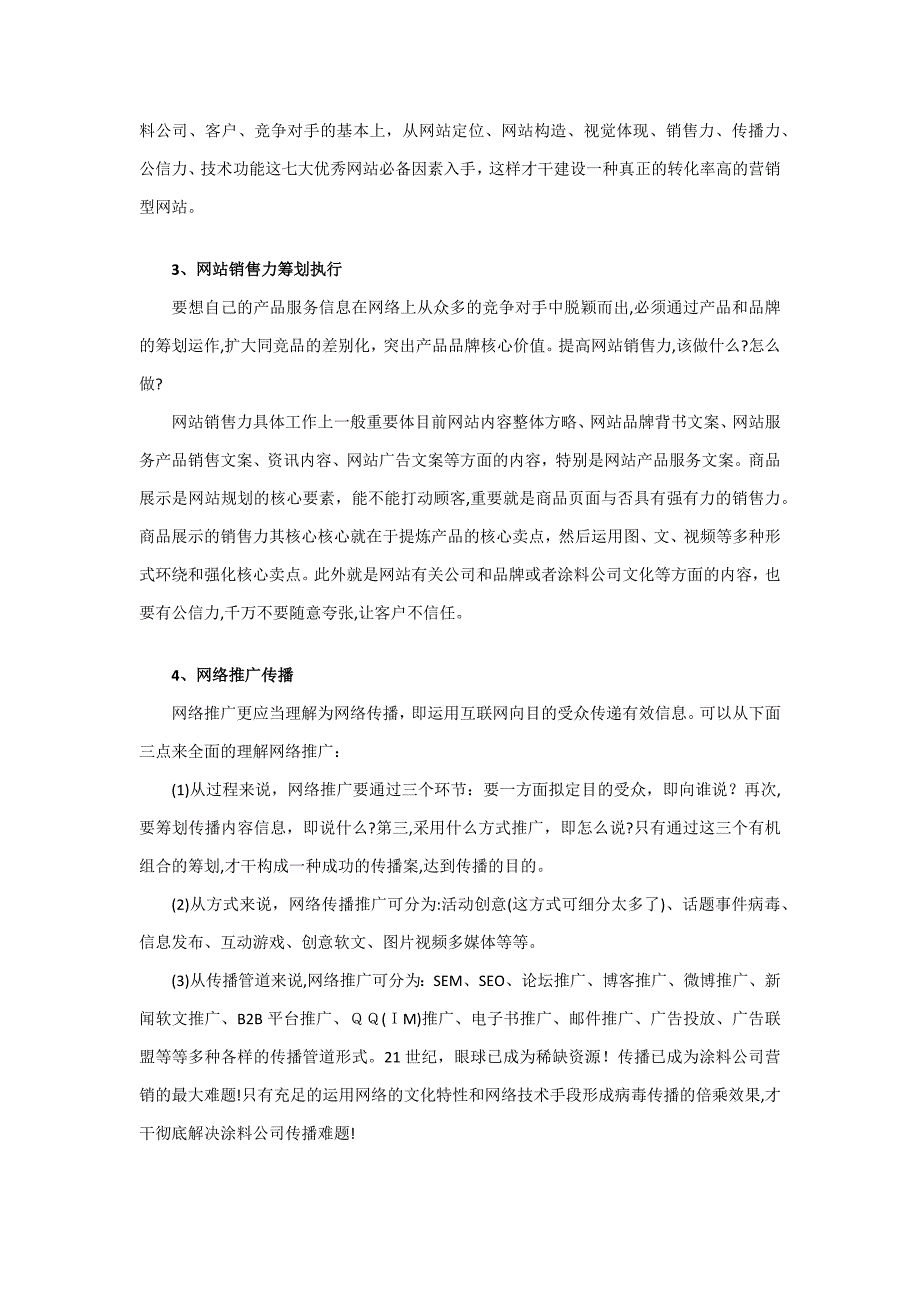 料公司、客户、竞争对手的基本上，从网站定位、网站构造、视觉体现、销售力、传播力、公信力、技术功能这七大优秀网站必备因素入手，这样才干建设一种真正的转化率高的营销型网站。

3、网站销售力筹划执行

要想自己的产品服务信息在网络上从众多的竞争对手中脱颖而出,必须通过产品和品牌的筹划运作,扩大同竞品的差别化，突出产品品牌核心价值。提高网站销售力,该做什么?怎么做?

网站销售力具体工作上一般重要体目前网站内容整体方略、网站品牌背书文案、网站服务产品销售文案、资讯内容、网站广告文案等方面的内容，特别是网站产品服务文案。商品展示是网站规划的核心要素，能不能打动顾客,重要就是商品页面与否具有强有力的销售力。商品展示的销售力其核心核心就在于提炼产品的核心卖点，然后运用图、文、视频等多种形式环绕和强化核心卖点。此外就是网站有关公司和品牌或者涂料公司文化等方面的内容，也要有公信力,千万不要随意夸张,让客户不信任。

4、网络推广传播

网络推广更应当理解为网络传播，即运用互联网向目的受众传递有效信息。可以从下面三点来全面的理解网络推广：

(1)从过程来说，网络推广要通过三个环节：要一方面拟定目的受众，即向谁说？再次,要筹划传播内容信息，即说什么?第三,采用什么方式推广，即怎么说?只有通过这三个有机组合的筹划,才干构成一种成功的传播案,达到传播的目的。

(2)从方式来说，网络传播推广可分为:活动创意(这方式可细分太多了)、话题事件病毒、信息发布、互动游戏、创意软文、图片视频多媒体等等。

(3)从传播管道来说,网络推广可分为：SEM、SEO、论坛推广、博客推广、微博推广、新闻软文推广、B2B 平台推广、ＱＱ(ＩM)推广、电子书推广、邮件推广、广告投放、广告联盟等等多种各样的传播管道形式。21 世纪，眼球已成为稀缺资源！传播已成为涂料公司营销的最大难题!只有充足的运用网络的文化特性和网络技术手段形成病毒传播的倍乘效果,才干彻底解决涂料公司传播难题!